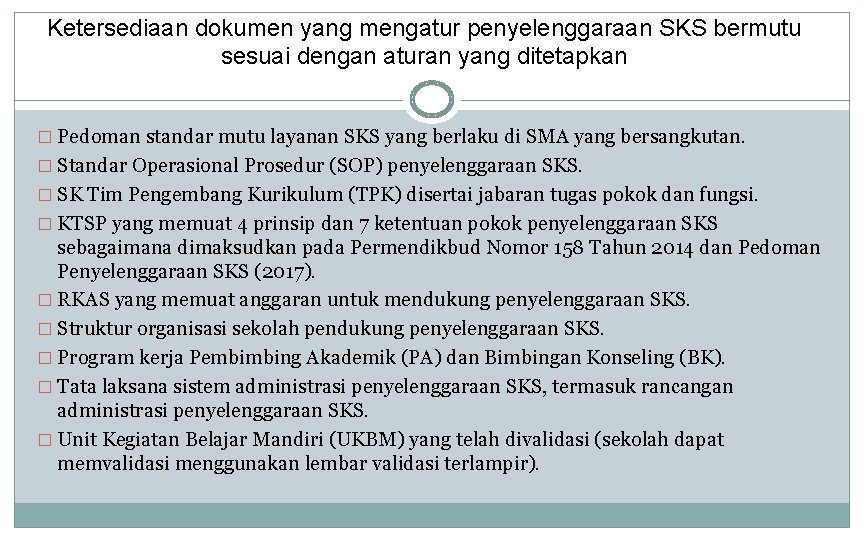 Ketersediaan dokumen yang mengatur penyelenggaraan SKS bermutu sesuai dengan aturan yang ditetapkan

□ Pedoman standar mutu layanan SKS yang berlaku di SMA yang bersangkutan.
□ Standar Operasional Prosedur (SOP) penyelenggaraan SKS.
□ SK Tim Pengembang Kurikulum (TPK) disertai jabaran tugas pokok dan fungsi.
□ KTSP yang memuat 4 prinsip dan 7 ketentuan pokok penyelenggaraan SKS sebagaimana dimaksudkan pada Permendikbud Nomor 158 Tahun 2014 dan Pedoman Penyelenggaraan SKS (2017).
□ RKAS yang memuat anggaran untuk mendukung penyelenggaraan SKS.
□ Struktur organisasi sekolah pendukung penyelenggaraan SKS.
□ Program kerja Pembimbing Akademik (PA) dan Bimbingan Konseling (BK).
□ Tata laksana sistem administrasi penyelenggaraan SKS, termasuk rancangan administrasi penyelenggaraan SKS.
□ Unit Kegiatan Belajar Mandiri (UKBM) yang telah divalidasi (sekolah dapat memvalidasi menggunakan lembar validasi terlampir).